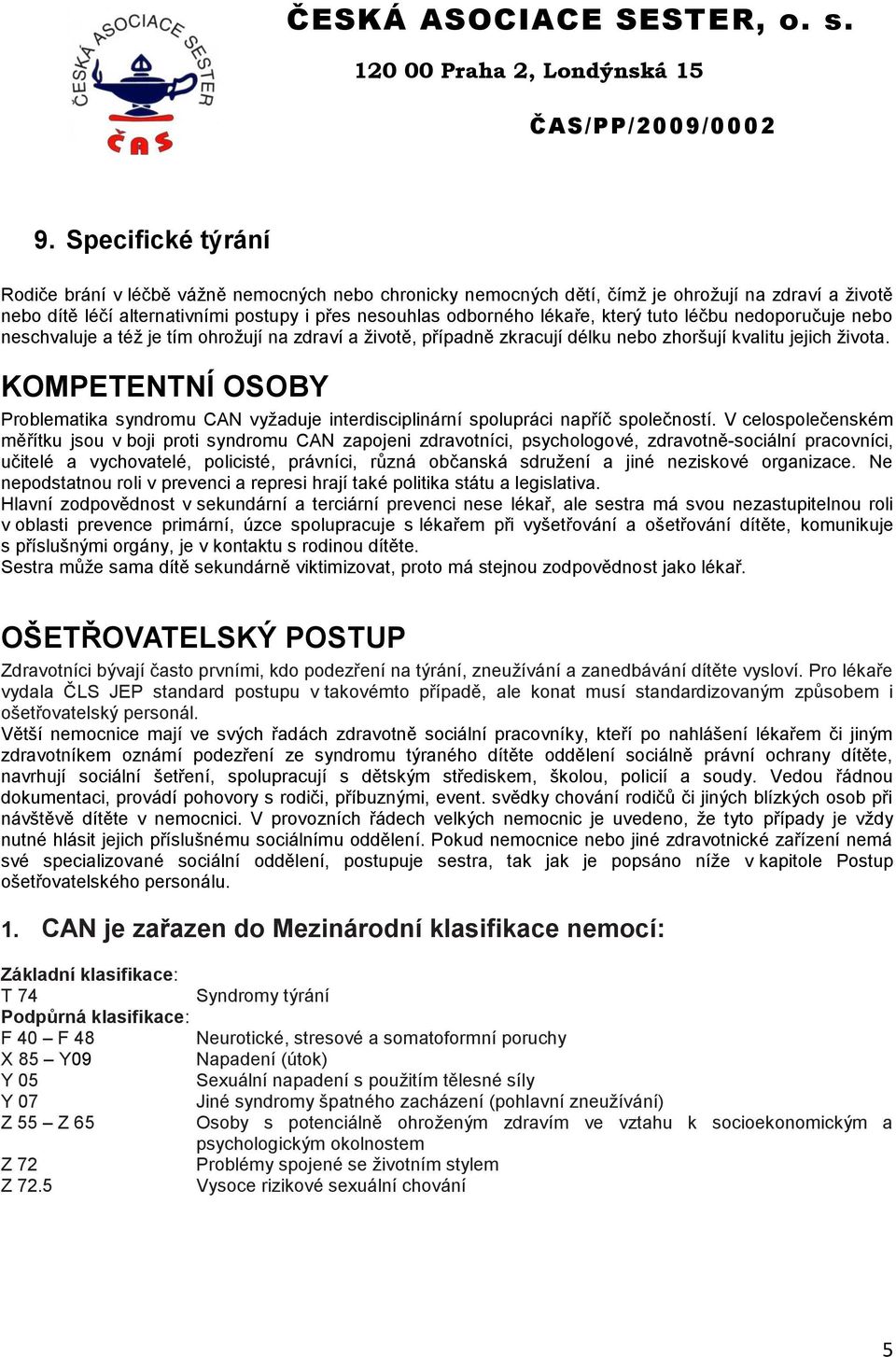 ČESKÁ ASOCIACE SESTER ČAS

ČESKÁ ASOCIACE SESTER, o. s.

120 00 Praha 2, Londýnská 15

ČAS/PP/2009/0002

9. Specifické týrání

Rodiče brání v léčbě vážně nemocných nebo chronicky nemocných dětí, čímž je ohrožují na zdraví a životě nebo dítě léčí alternativními postupy i přes nesouhlas odborného lékaře, který tuto léčbu nedoporučuje nebo neschvaluje a též je tím ohrožují na zdraví a životě, případně zkracují délku nebo zhoršují kvalitu jejich života.

KOMPETENTNÍ OSOBY

Problematika syndromu CAN vyžaduje interdisciplinární spolupráci napříč společností. V celospolečenském měřítku jsou v boji proti syndromu CAN zapojeni zdravotníci, psychologové, zdravotně-sociální pracovníci, učitelé a vychovatelé, policisté, právníci, různá občanská sdružení a jiné neziskové organizace. Ne nepodstatnou roli v prevenci a represi hrají také politika státu a legislativa.
Hlavní zodpovědnost v sekundární a terciární prevenci nese lékař, ale sestra má svou nezastupitelnou roli v oblasti prevence primární, úzce spolupracuje s lékařem při vyšetřování a ošetřování dítěte, komunikuje s příslušnými orgány, je v kontaktu s rodinou dítěte.
Sestra může sama dítě sekundárně viktimizovat, proto má stejnou zodpovědnost jako lékař.

OŠETŘOVATELSKÝ POSTUP

Zdravotníci bývají často prvními, kdo podezření na týrání, zneužívání a zanedbávání dítěte vysloví. Pro lékaře vydala ČLS JEP standard postupu v takovémto případě, ale konat musí standardizovaným způsobem i ošetřovatelský personál.
Větší nemocnice mají ve svých řadách zdravotně sociální pracovníky, kteří po nahlášení lékařem či jiným zdravotníkem oznámí podezření ze syndromu týraného dítěte oddělení sociálně právní ochrany dítěte, navrhují sociální šetření, spolupracují s dětským střediskem, školou, policií a soudy. Vedou řádnou dokumentaci, provádí pohovory s rodiči, příbuznými, event. svědky chování rodičů či jiných blízkých osob při návštěvě dítěte v nemocnici. V provozních řádech velkých nemocnic je uvedeno, že tyto případy je vždy nutné hlásit jejich příslušnému sociálnímu oddělení. Pokud nemocnice nebo jiné zdravotnické zařízení nemá své specializované sociální oddělení, postupuje sestra, tak jak je popsáno níže v kapitole Postup ošetřovatelského personálu.

1. CAN je zařazen do Mezinárodní klasifikace nemocí:

Základní klasifikace:
T 74 Syndromy týrání
Podpůrná klasifikace:
F 40 – F 48 Neurotické, stresové a somatoformní poruchy
X 85 – Y09 Napadení (útok)
Y 05 Sexuální napadení s použitím tělesné síly
Y 07 Jiné syndromy špatného zacházení (pohlavní zneužívání)
Z 55 – Z 65 Osoby s potenciálně ohroženým zdravím ve vztahu k socioekonomickým a psychologickým okolnostem
Z 72 Problémy spojené se životním stylem
Z 72.5 Vysoce rizikové sexuální chování

5